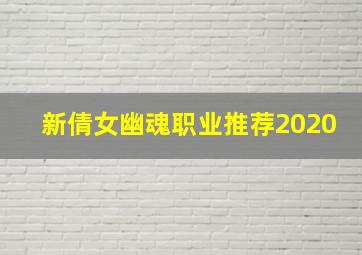 新倩女幽魂职业推荐2020